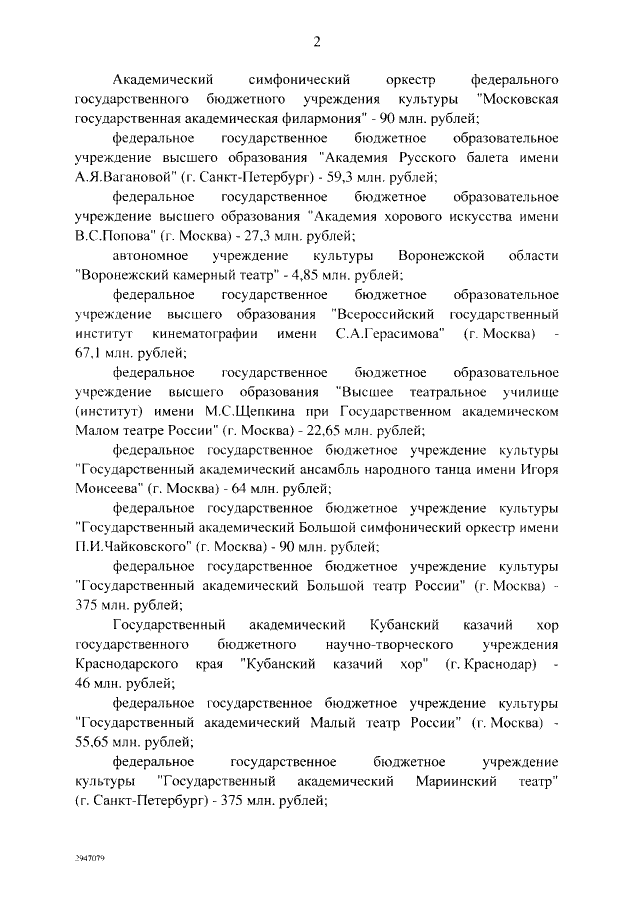 2

Академический симфонический оркестр федерального государственного бюджетного учреждения культуры "Московская государственная академическая филармония" - 90 млн. рублей;

федеральное государственное бюджетное образовательное учреждение высшего образования "Академия Русского балета имени А.Я.Вагановой" (г. Санкт-Петербург) - 59,3 млн. рублей;

федеральное государственное бюджетное образовательное учреждение высшего образования "Академия хорового искусства имени В.С.Попова" (г. Москва) - 27,3 млн. рублей;

автономное учреждение культуры Воронежской области "Воронежский камерный театр" - 4,85 млн. рублей;

федеральное государственное бюджетное образовательное учреждение высшего образования "Всероссийский государственный институт кинематографии имени С.А.Герасимова" (г. Москва) - 67,1 млн. рублей;

федеральное государственное бюджетное образовательное учреждение высшего образования "Высшее театральное училище (институт) имени М.С.Щепкина при Государственном академическом Малом театре России" (г. Москва) - 22,65 млн. рублей;

федеральное государственное бюджетное учреждение культуры "Государственный академический ансамбль народного танца имени Игоря Моисеева" (г. Москва) - 64 млн. рублей;

федеральное государственное бюджетное учреждение культуры "Государственный академический Большой симфонический оркестр имени П.И.Чайковского" (г. Москва) - 90 млн. рублей;

федеральное государственное бюджетное учреждение культуры "Государственный академический Большой театр России" (г. Москва) - 375 млн. рублей;

Государственный академический Кубанский казачий хор государственного бюджетного научно-творческого учреждения Краснодарского края "Кубанский казачий хор" (г. Краснодар) - 46 млн. рублей;

федеральное государственное бюджетное учреждение культуры "Государственный академический Малый театр России" (г. Москва) - 55,65 млн. рублей;

федеральное государственное бюджетное учреждение культуры "Государственный академический Мариинский театр" (г. Санкт-Петербург) - 375 млн. рублей;

2947079